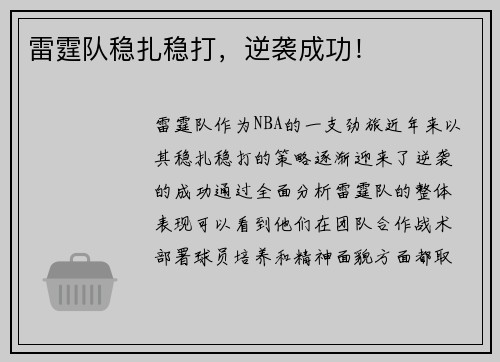 雷霆队稳扎稳打，逆袭成功！

雷霆队作为NBA的一支劲旅近年来以其稳扎稳打的策略逐渐迎来了逆袭的成功通过全面分析雷霆队的整体表现可以看到他们在团队合作战术部署球员培养和精神面貌方面都取